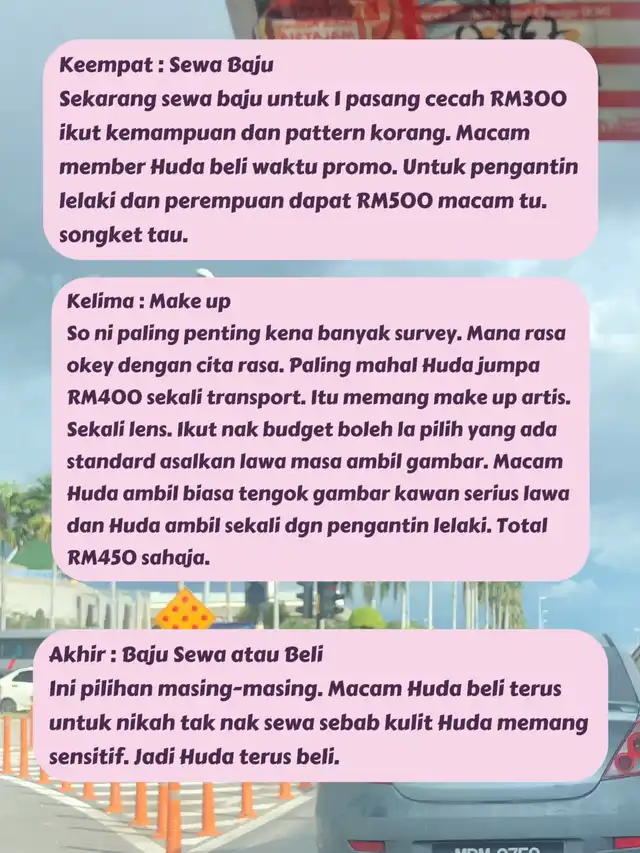 Keempat : Sewa Baju
Sekarang sewa baju untuk 1 pasang cecah RM300 ikut kemampuan dan pattern korang. Macam member Huda beli waktu promo. Untuk pengantin lelaki dan perempuan dapat RM500 macam tu. songket tau.

Kelima : Make up
So ni paling penting kena banyak survey. Mana rasa okey dengan cita rasa. Paling mahal Huda jumpa RM400 sekali transport. Itu memang make up artis. Sekali lens. Ikut nak budget boleh la pilih yang ada standard asalkan lawa masa ambil gambar. Macam Huda ambil biasa tengok gambar kawan serius lawa dan Huda ambil sekali dgn pengantin lelaki. Total RM450 sahaja.

Akhir : Baju Sewa atau Beli
Ini pilihan masing-masing. Macam Huda beli terus untuk nikah tak nak sewa sebab kulit Huda memang sensitif. Jadi Huda terus beli.